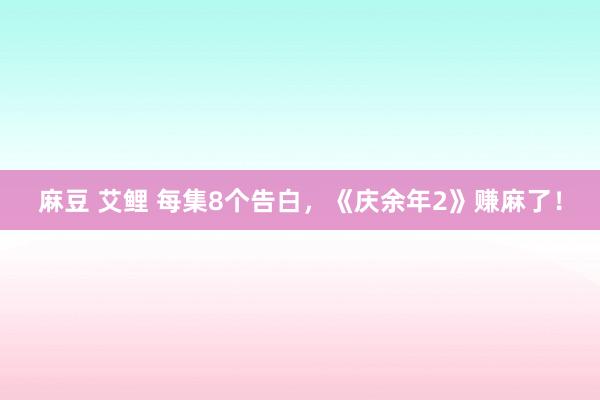 麻豆 艾鲤 每集8个告白，《庆余年2》赚麻了！